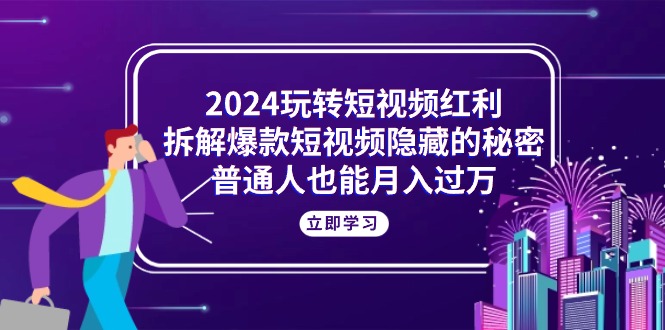 2024玩转短视频红利
拆解爆款短视频隐藏的秘密
普通人也能月入过万

立即学习